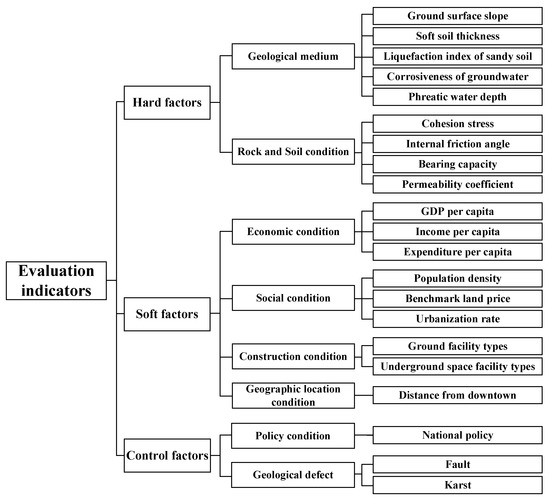 Evaluation indicators

Hard factors

Geological medium

Ground surface slope

Soft soil thickness

Liquefaction index of sandy soil

Corrosiveness of groundwater

Phreatic water depth

Rock and Soil condition

Cohesion stress

Internal friction angle

Bearing capacity

Permeability coefficient

Soft factors

Economic condition

GDP per capita

Income per capita

Expenditure per capita

Social condition

Population density

Benchmark land price

Urbanization rate

Construction condition

Ground facility types

Underground space facility types

Geographic location condition

Distance from downtown

Control factors

Policy condition

National policy

Geological defect

Fault

Karst